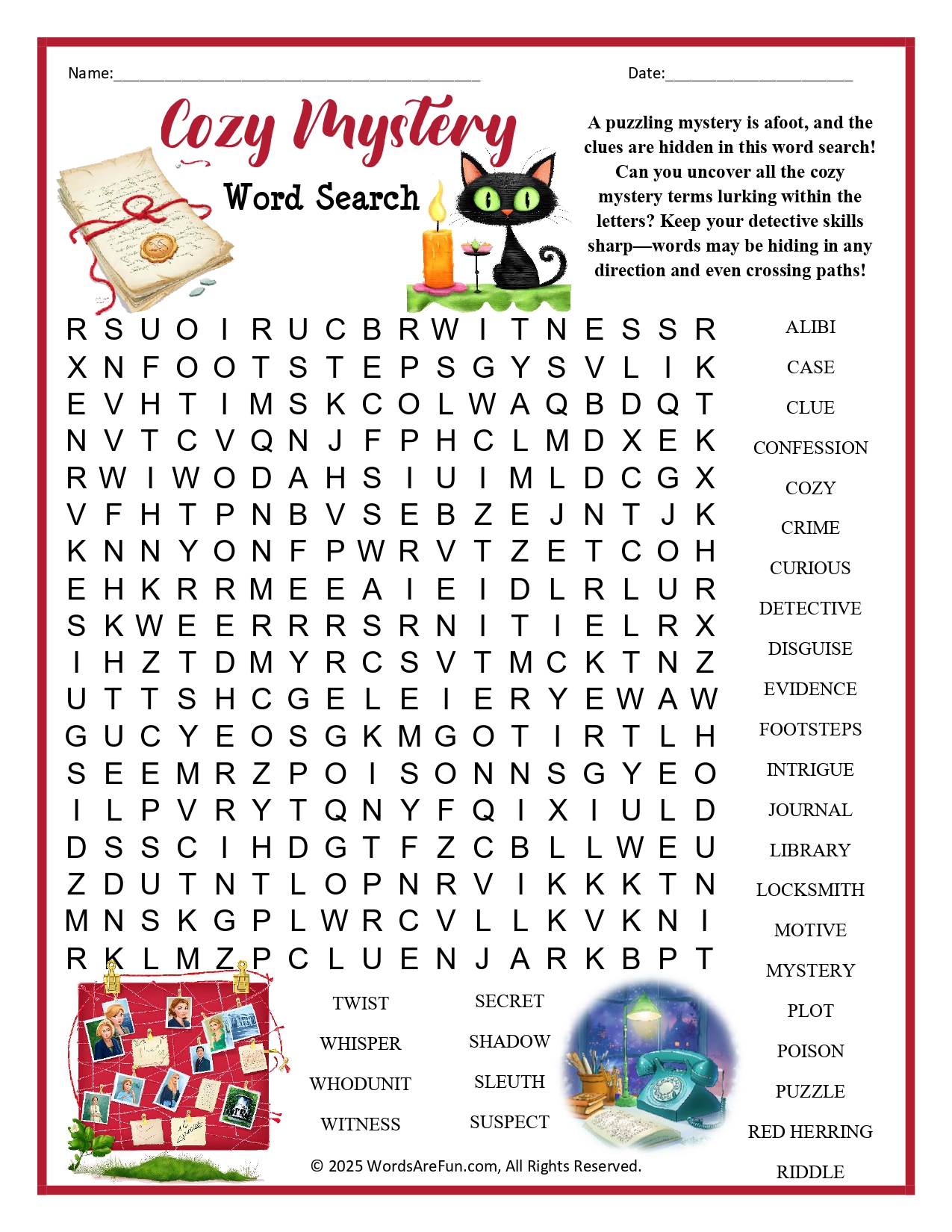 Name:____ Date:____

Cozy Mystery

Word Search

A puzzling mystery is afoot, and the clues are hidden in this word search! Can you uncover all the cozy mystery terms lurking within the letters? Keep your detective skills sharp—words may be hiding in any direction and even crossing paths!

R S U O I R U C B R W I T N E S S R
X N F O O T S T E P S G Y S V L I K
E V H T I M S K C O L W A Q B D Q T
N V T C V Q N J F P H C L M D X E K
R W I W O D A H S I U I M L D C G X
V F H T P N B V S E B Z E J N T J K
K N N Y O N F P W R V T Z E T C O H
E H K R R M E E A I E I D L R L U R
S K W E E R R R S R N I T I E L R X
I H Z T D M Y R C S V T M C K T N Z
U T T S H C G E L E I E R Y E W A W
G U C Y E O S G K M G O T I R T L H
S E E M R Z P O I S O N N S G Y E O
I L P V R Y T Q N Y F Q I X I U L D
D S S C I H D G T F Z C B L L W E U
Z D U T N T L O P N R V I K K K T N
M N S K G P L W R C V L L K V K N I
R K L M Z P C L U E N J A R K B P T

ALIBI
CASE
CLUE
CONFESSION
COZY
CRIME
CURIOUS
DETECTIVE
DISGUISE
EVIDENCE
FOOTSTEPS
INTRIGUE
JOURNAL
LIBRARY
LOCKSMITH
MOTIVE
MYSTERY
PLOT
POISON
PUZZLE
RED HERRING
RIDDLE

TWIST
WHISPER
WHODUNIT
WITNESS

SECRET
SHADOW
SLEUTH
SUSPECT

© 2025 WordsAreFun.com, All Rights Reserved.